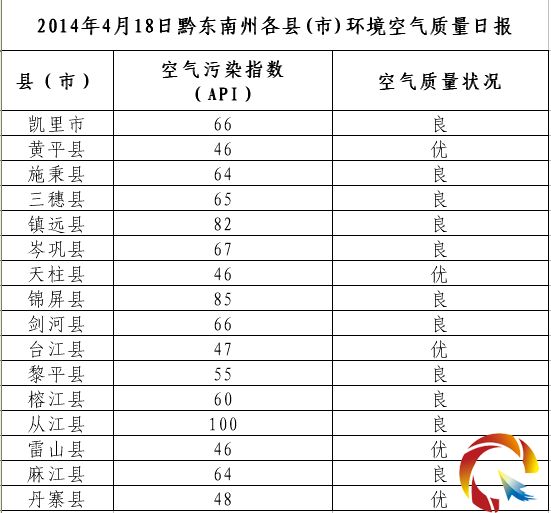 2014年4月18日黔东南州各县(市)环境空气质量日报

| 县（市） | 空气污染指数（API） | 空气质量状况 |
|---|---|---|
| 凯里市 | 66 | 良 |
| 黄平县 | 46 | 优 |
| 施秉县 | 64 | 良 |
| 三穗县 | 65 | 良 |
| 镇远县 | 82 | 良 |
| 岑巩县 | 67 | 良 |
| 天柱县 | 46 | 优 |
| 锦屏县 | 85 | 良 |
| 剑河县 | 66 | 良 |
| 台江县 | 47 | 优 |
| 黎平县 | 55 | 良 |
| 榕江县 | 60 | 良 |
| 从江县 | 100 | 良 |
| 雷山县 | 46 | 优 |
| 麻江县 | 64 | 良 |
| 丹寨县 | 48 | 优 |